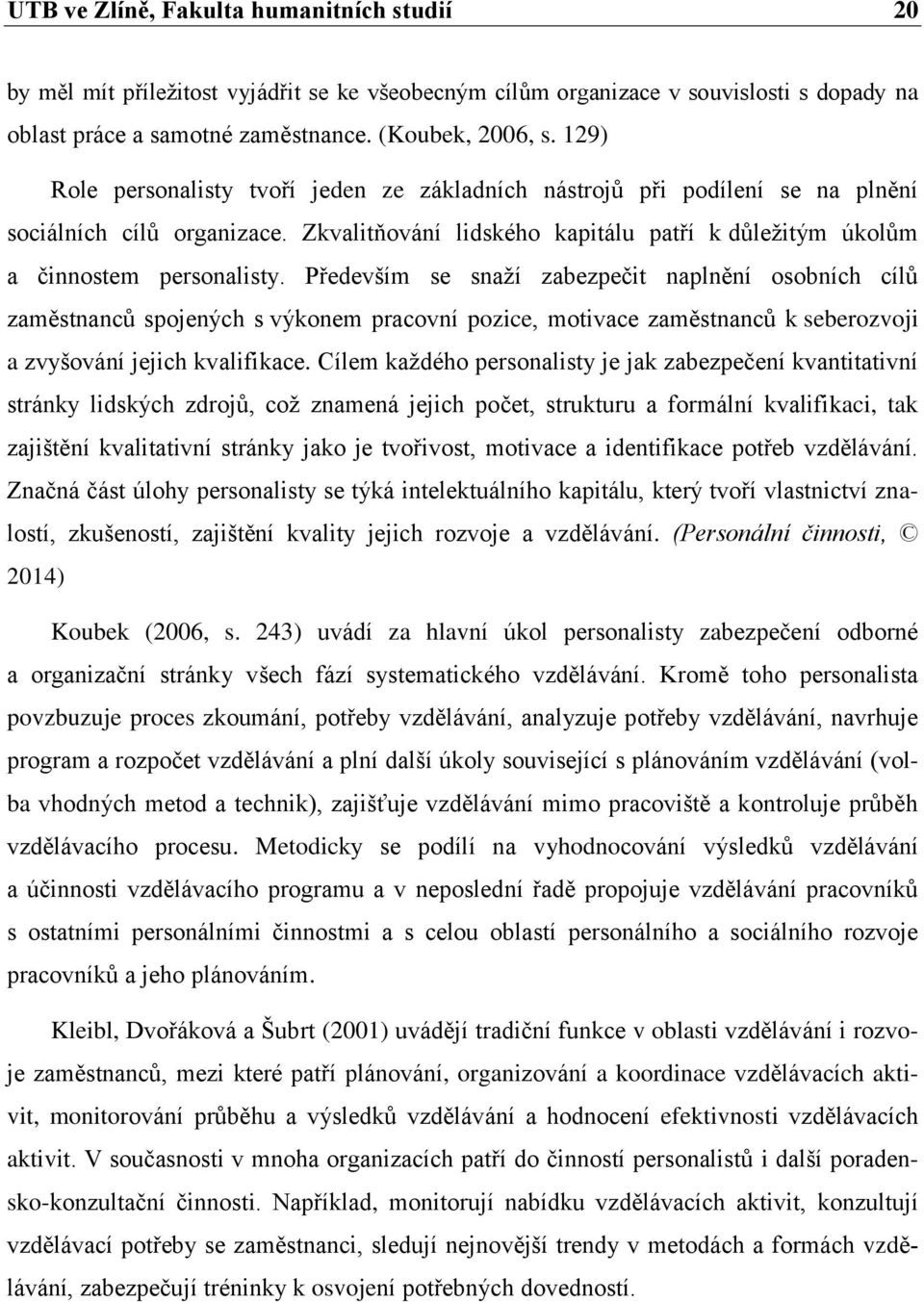 UTB ve Zlíně, Fakulta humanitních studií 20

by měl mít příležitost vyjádřit se ke všeobecným cílům organizace v souvislosti s dopady na oblast práce a samotné zaměstnance. (Koubek, 2006, s. 129)

Role personalisty tvoří jeden ze základních nástrojů při podílení se na plnění sociálních cílů organizace. Zkvalitňování lidského kapitálu patří k důležitým úkolům a činnostem personalisty. Především se snaží zabezpečit naplnění osobních cílů zaměstnanců spojených s výkonem pracovní pozice, motivace zaměstnanců k seberozvoji a zvyšování jejich kvalifikace. Cílem každého personalisty je jak zabezpečení kvantitativní stránky lidských zdrojů, což znamená jejich počet, strukturu a formální kvalifikaci, tak zajištění kvalitativní stránky jako je tvořivost, motivace a identifikace potřeb vzdělávání. Značná část úlohy personalisty se týká intelektuálního kapitálu, který tvoří vlastnictví znalostí, zkušeností, zajištění kvality jejich rozvoje a vzdělávání. (Personální činnosti, © 2014)

Koubek (2006, s. 243) uvádí za hlavní úkol personalisty zabezpečení odborné a organizační stránky všech fází systematického vzdělávání. Kromě toho personalista povzbuzuje proces zkoumání, potřeby vzdělávání, analyzuje potřeby vzdělávání, navrhuje program a rozpočet vzdělávání a plní další úkoly související s plánováním vzdělávání (volba vhodných metod a technik), zajišťuje vzdělávání mimo pracoviště a kontroluje průběh vzdělávacího procesu. Metodicky se podílí na vyhodnocování výsledků vzdělávání a účinnosti vzdělávacího programu a v neposlední řadě propojuje vzdělávání pracovníků s ostatními personálními činnostmi a s celou oblastí personálního a sociálního rozvoje pracovníků a jeho plánováním.

Kleibl, Dvořáková a Šubrt (2001) uvádějí tradiční funkce v oblasti vzdělávání i rozvoje zaměstnanců, mezi které patří plánování, organizování a koordinace vzdělávacích aktivit, monitorování průběhu a výsledků vzdělávání a hodnocení efektivnosti vzdělávacích aktivit. V současnosti v mnoha organizacích patří do činností personalistů i další poradensko-konzultační činnosti. Například, monitorují nabídku vzdělávacích aktivit, konzultují vzdělávací potřeby se zaměstnanci, sledují nejnovější trendy v metodách a formách vzdělávání, zabezpečují tréninky k osvojení potřebných dovedností.